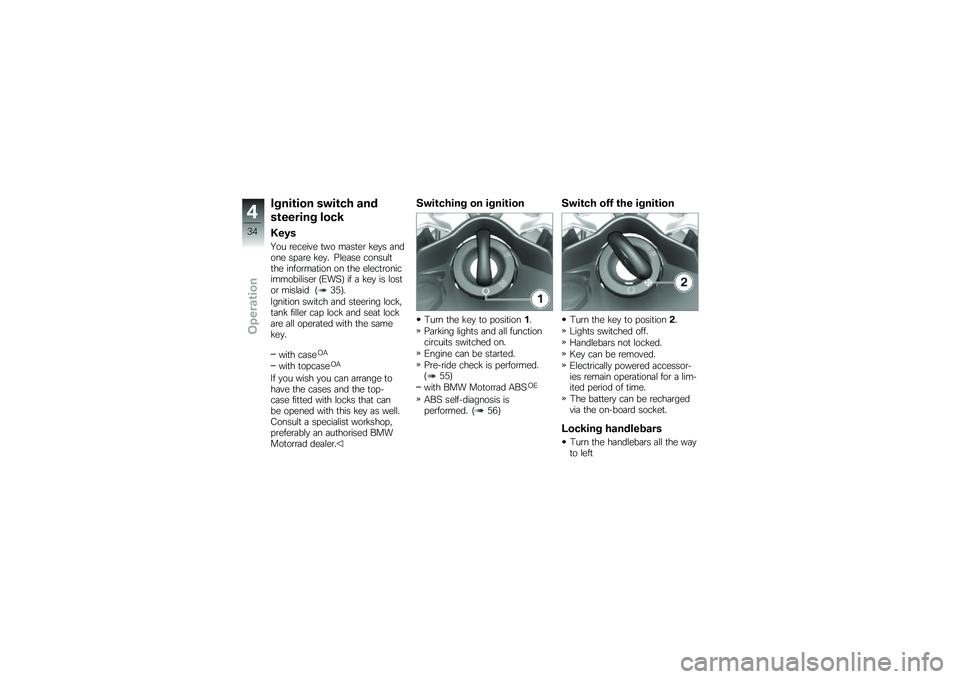 4
34
Operation

Ignition switch and steering lock

Keys

You receive two master keys and one spare key. Please consult the information on the electronic immobiliser (EWS) if a key is lost or mislaid (➠ 35).
Ignition switch and steering lock, tank filler cap lock and seat lock are all operated with the same key.

– with case$^{OA}$
– with topcase$^{OA}$

If you wish you can arrange to have the cases and the topcase fitted with locks that can be opened with this key as well. Consult a specialist workshop, preferably an authorised BMW Motorrad dealer.◁

Switching on ignition

1

• Turn the key to position 1.
» Parking lights and all function circuits switched on.
» Engine can be started.
» Pre-ride check is performed. (➠ 55)
– with BMW Motorrad ABS$^{OE}$
» ABS self-diagnosis is performed. (➠ 56)

Switch off the ignition

2

• Turn the key to position 2.
» Lights switched off.
» Handlebars not locked.
» Key can be removed.
» Electrically powered accessories remain operational for a limited period of time.
» The battery can be recharged via the on-board socket.

Locking handlebars

• Turn the handlebars all the way to left

carmanualsonline.info